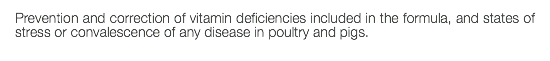 Prevention and correction of vitamin deficiencies included in the formula, and states of stress or convalescence of any disease in poultry and pigs.